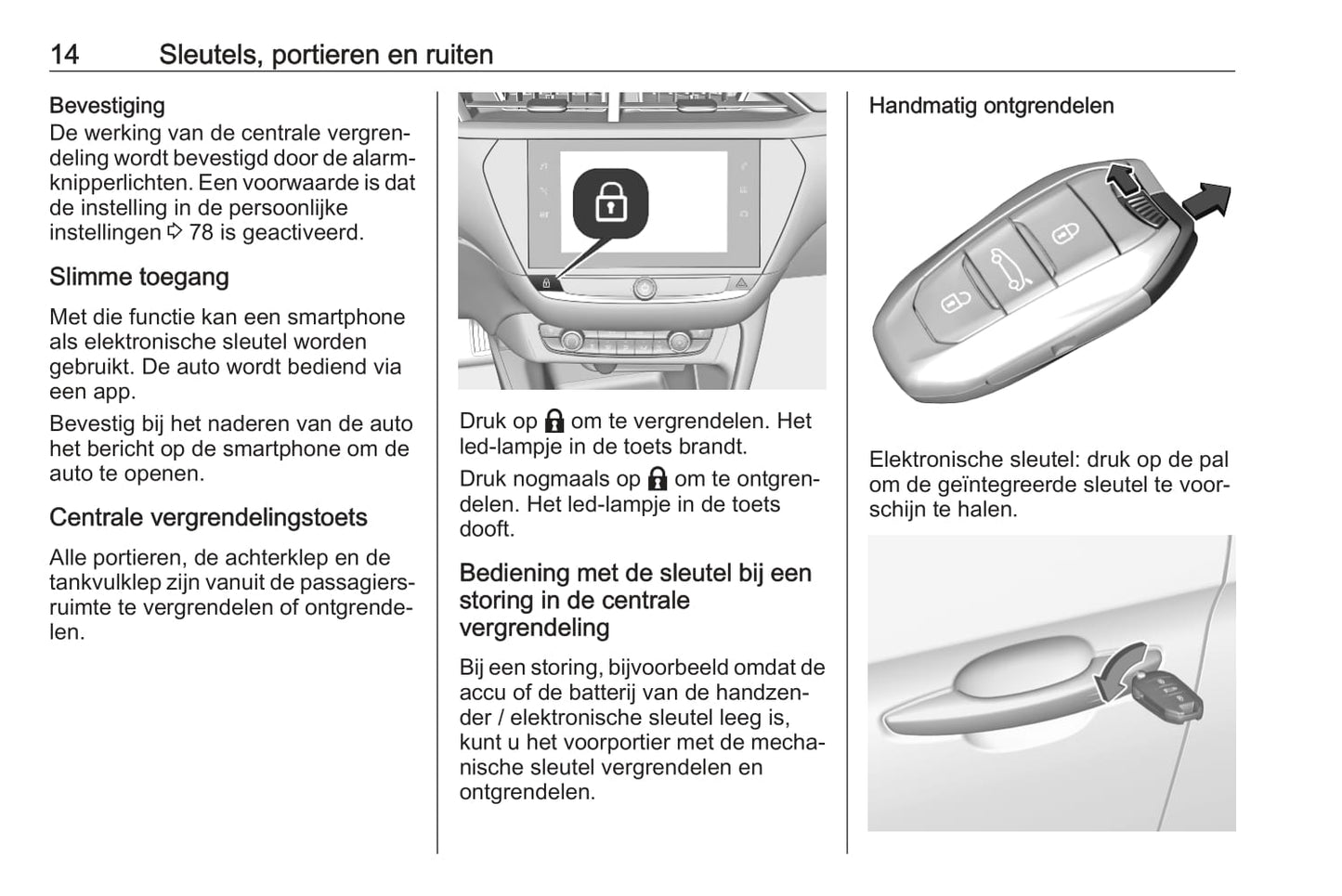 14 Sleutels, portieren en ruiten

Bevestiging
De werking van de centrale vergrendeling wordt bevestigd door de alarmknipperlichten. Een voorwaarde is dat de instelling in de persoonlijke instellingen ⇨ 78 is geactiveerd.

Slimme toegang

Met die functie kan een smartphone als elektronische sleutel worden gebruikt. De auto wordt bediend via een app.

Bevestig bij het naderen van de auto het bericht op de smartphone om de auto te openen.

Centrale vergrendelingstoets

Alle portieren, de achterklep en de tankvulklep zijn vanuit de passagiersruimte te vergrendelen of ontgrendelen.

Druk op 🔒 om te vergrendelen. Het led-lampje in de toets brandt.

Druk nogmaals op 🔒 om te ontgrendelen. Het led-lampje in de toets dooft.

Bediening met de sleutel bij een storing in de centrale vergrendeling

Bij een storing, bijvoorbeeld omdat de accu of de batterij van de handzender / elektronische sleutel leeg is, kunt u het voorportier met de mechanische sleutel vergrendelen en ontgrendelen.

Handmatig ontgrendelen

Elektronische sleutel: druk op de pal om de geïntegreerde sleutel te voorschijn te halen.